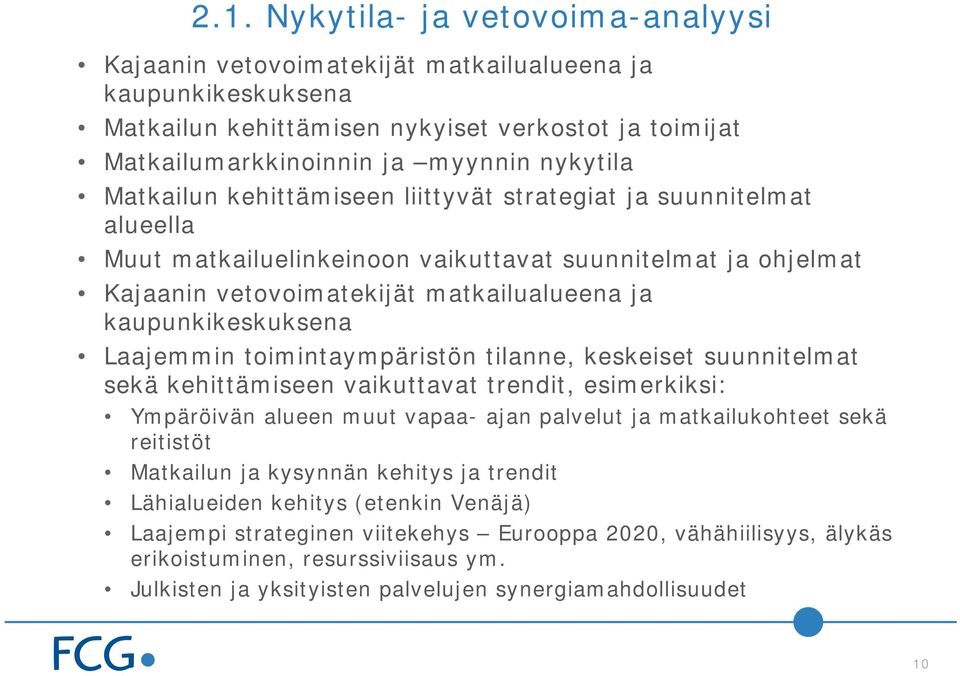 2.1. Nykytila- ja vetovoima-analyysi

• Kajaanin vetovoimatekijät matkailualueena ja kaupunkikeskuksena
• Matkailun kehittämisen nykyiset verkostot ja toimijat
• Matkailumarkkinoinnin ja –myynnin nykytila
• Matkailun kehittämiseen liittyvät strategiat ja suunnitelmat alueella
• Muut matkailuelinkeinoon vaikuttavat suunnitelmat ja ohjelmat
• Kajaanin vetovoimatekijät matkailualueena ja kaupunkikeskuksena
• Laajemmin toimintaympäristön tilanne, keskeiset suunnitelmat sekä kehittämiseen vaikuttavat trendit, esimerkiksi:
• Ympäröivän alueen muut vapaa- ajan palvelut ja matkailukohteet sekä reitistöt
• Matkailun ja kysynnän kehitys ja trendit
• Lähialueiden kehitys (etenkin Venäjä)
• Laajempi strateginen viitekehys – Eurooppa 2020, vähähiilisyys, älykäs erikoistuminen, resurssiviisaus ym.
• Julkisten ja yksityisten palvelujen synergiamahdollisuudet

FCG

10